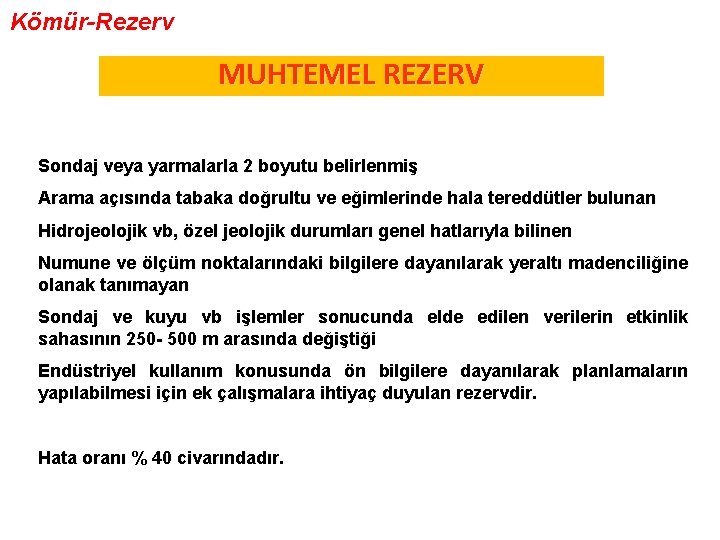 Kömür-Rezerv

MUHTEMEL REZERV

Sondaj veya yarmalarla 2 boyutu belirlenmiş

Arama açısında tabaka doğrultu ve eğimlerinde hala tereddütler bulunan

Hidrojeolojik vb, özel jeolojik durumları genel hatlarıyla bilinen

Numune ve ölçüm noktalarındaki bilgilere dayanılarak yeraltı madenciliğine olanak tanımayan

Sondaj ve kuyu vb işlemler sonucunda elde edilen verilerin etkinlik sahasının 250- 500 m arasında değiştiği

Endüstriyel kullanım konusunda ön bilgilere dayanılarak planlamaların yapılabilmesi için ek çalışmalara ihtiyaç duyulan rezervdir.

Hata oranı % 40 civarındadır.